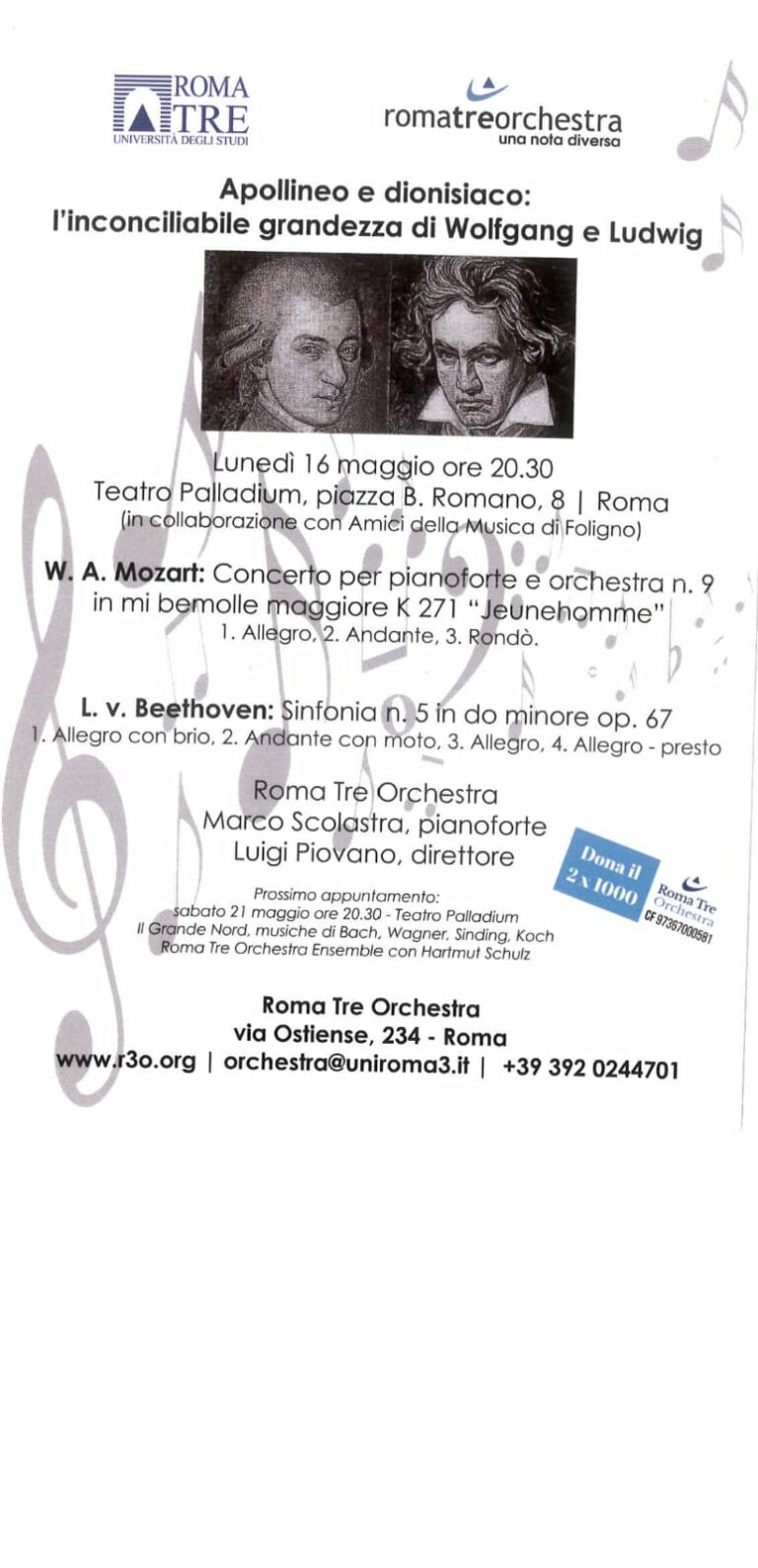 ROMA TRE
UNIVERSITÀ DEGLI STUDI

romatreorchestra
una nota diversa

Apollineo e dionisiaco:
l'inconciliabile grandezza di Wolfgang e Ludwig

Lunedì 16 maggio ore 20.30
Teatro Palladium, piazza B. Romano, 8 | Roma
(in collaborazione con Amici della Musica di Foligno)

W. A. Mozart: Concerto per pianoforte e orchestra n. 9 in mi bemolle maggiore K 271 "Jeunehomme"
1. Allegro, 2. Andante, 3. Rondò.

L. v. Beethoven: Sinfonia n. 5 in do minore op. 67
1. Allegro con brio, 2. Andante con moto, 3. Allegro, 4. Allegro - presto

Roma Tre Orchestra
Marco Scolastra, pianoforte
Luigi Piovano, direttore

Dona il 2 x 1000
Roma Tre Orchestra
CF 97367000581

Prossimo appuntamento:
sabato 21 maggio ore 20.30 - Teatro Palladium
Il Grande Nord, musiche di Bach, Wagner, Sinding, Koch
Roma Tre Orchestra Ensemble con Hartmut Schulz

Roma Tre Orchestra
via Ostiense, 234 - Roma
www.r3o.org | orchestra@uniroma3.it | +39 392 0244701